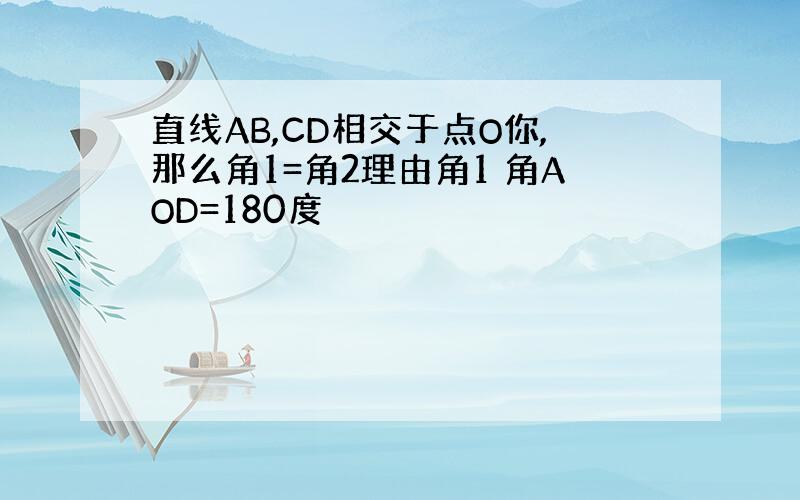 直线AB,CD相交于点O你,那么角1=角2理由角1 角AOD=180度